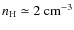 $n_{\mathrm{H}} \simeq 2\ \mathrm{cm}^{-3}$